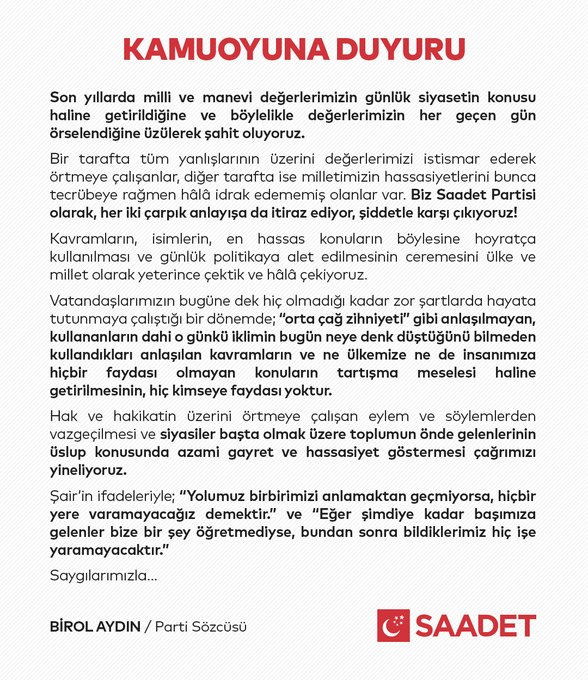 KAMUOYUNA DUYURU

Son yıllarda milli ve manevi değerlerimizin günlük siyasetin konusu haline getirildiğine ve böylelikle değerlerimizin her geçen gün örselendiğine üzülerek şahit oluyoruz.

Bir tarafta tüm yanlışlarının üzerini değerlerimizi istismar ederek örtmeye çalışanlar, diğer tarafta ise milletimizin hassasiyetlerini bunca tecrübeye rağmen hâlâ idrak edememiş olanlar var. Biz Saadet Partisi olarak, her iki çarpık anlayışa da itiraz ediyor, şiddetle karşı çıkıyoruz!

Kavramların, isimlerin, en hassas konuların böylesine hoyratça kullanılması ve günlük politikaya alet edilmesinin ceremesini ülke ve millet olarak yeterince çektik ve hâlâ çekiyoruz.

Vatandaşlarımızın bugüne dek hiç olmadığı kadar zor şartlarda hayata tutunmaya çalıştığı bir dönemde; "orta çağ zihniyeti" gibi anlaşılmayan, kullananların dahi o günkü iklimin bugün neye denk düştüğünü bilmeden kullandıkları anlaşılan kavramların ve ne ülkemize ne de insanımıza hiçbir faydası olmayan konuların tartışma meselesi haline getirilmesinin, hiç kimseye faydası yoktur.

Hak ve hakikatin üzerini örtmeye çalışan eylem ve söylemlerden vazgeçilmesi ve siyasiler başta olmak üzere toplumun önde gelenlerinin üslup konusunda azami gayret ve hassasiyet göstermesi çağrımızı yineliyoruz.

Şair'in ifadeleriyle; "Yolumuz birbirimizi anlamaktan geçmiyorsa, hiçbir yere varamayacağız demektir." ve "Eğer şimdiye kadar başımıza gelenler bize bir şey öğretmediyse, bundan sonra bildiklerimiz hiç işe yaramayacaktır."

Saygılarımızla...

BİROL AYDIN / Parti Sözcüsü

SAADET